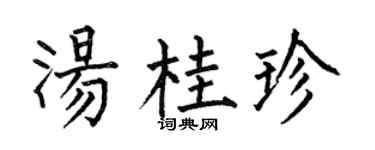 湯桂珍

词典网